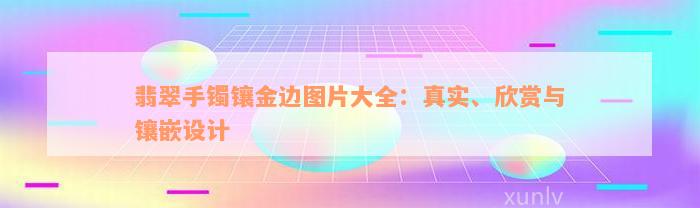 翡翠手镯镶金边图片大全：真实、欣赏与镶嵌设计

xunlv